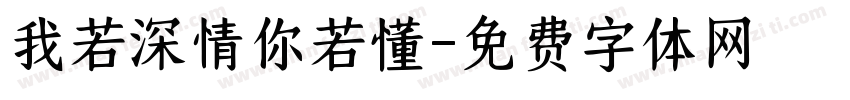 我若深情你若懂-免费字体网